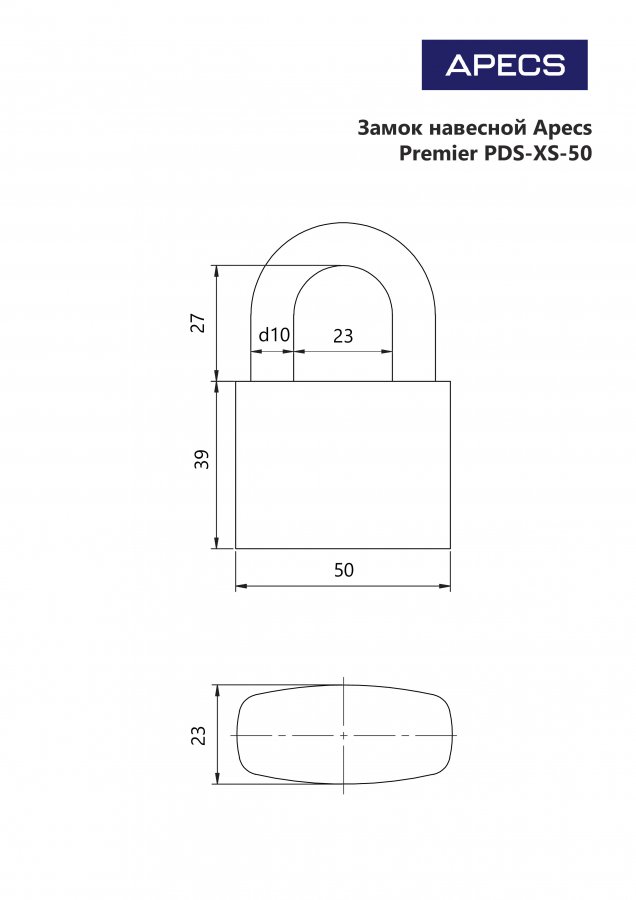 APECS

Замок навесной Apecs
Premier PDS-XS-50

27
d10
23
39
50
23